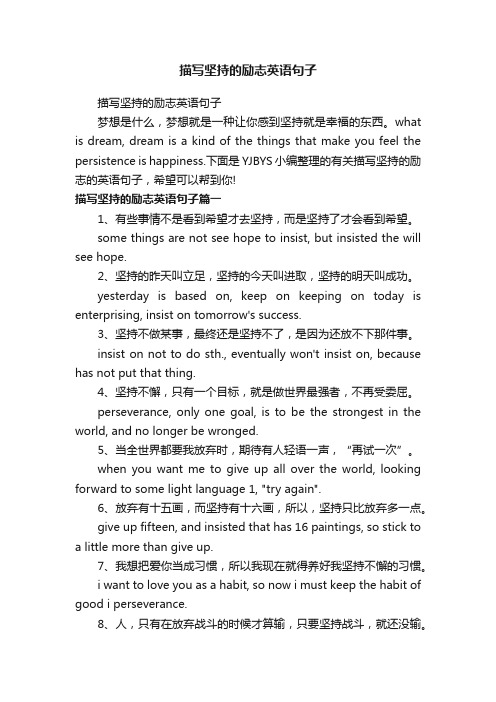 描写坚持的励志英语句子

描写坚持的励志英语句子

梦想是什么，梦想就是一种让你感到坚持就是幸福的东西。what is dream, dream is a kind of the things that make you feel the persistence is happiness.下面是YJBYS小编整理的有关描写坚持的励志的英语句子，希望可以帮到你!

描写坚持的励志英语句子篇一

1、有些事情不是看到希望才去坚持，而是坚持了才会看到希望。

some things are not see hope to insist, but insisted the will see hope.

2、坚持的昨天叫立足，坚持的今天叫进取，坚持的明天叫成功。

yesterday is based on, keep on keeping on today is enterprising, insist on tomorrow's success.

3、坚持不做某事，最终还是坚持不了，是因为还放不下那件事。

insist on not to do sth., eventually won't insist on, because has not put that thing.

4、坚持不懈，只有一个目标，就是做世界最强者，不再受委屈。

perseverance, only one goal, is to be the strongest in the world, and no longer be wronged.

5、当全世界都要我放弃时，期待有人轻语一声，“再试一次”。

when you want me to give up all over the world, looking forward to some light language 1, "try again".

6、放弃有十五画，而坚持有十六画，所以，坚持只比放弃多一点。

give up fifteen, and insisted that has 16 paintings, so stick to a little more than give up.

7、我想把爱你当成习惯，所以我现在就得养好我坚持不懈的习惯。

i want to love you as a habit, so now i must keep the habit of good i perseverance.

8、人，只有在放弃战斗的时候才算输，只要坚持战斗，就还没输。